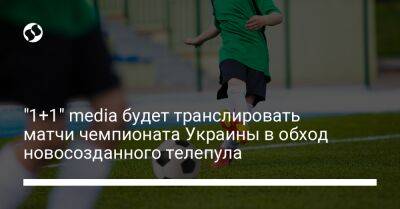 "1+1" media будет транслировать матчи чемпионата Украины в обход новосозданного телепула